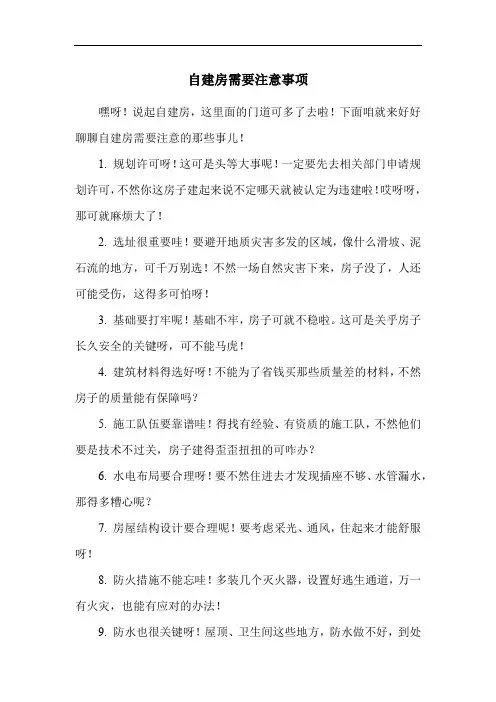 自建房需要注意事项

嘿呀！说起自建房，这里面的门道可多了去啦！下面咱就来好好聊聊自建房需要注意的那些事儿！

1. 规划许可呀！这可是头等大事呢！一定要先去相关部门申请规划许可，不然你这房子建起来说不定哪天就被认定为违建啦！哎呀呀，那可就麻烦大了！

2. 选址很重要哇！要避开地质灾害多发的区域，像什么滑坡、泥石流的地方，可千万别选！不然一场自然灾害下来，房子没了，人还可能受伤，这得多可怕呀！

3. 基础要打牢呢！基础不牢，房子可就不稳啦。这可是关乎房子长久安全的关键呀，可不能马虎！

4. 建筑材料得选好呀！不能为了省钱买那些质量差的材料，不然房子的质量能有保障吗？

5. 施工队伍要靠谱哇！得找有经验、有资质的施工队，不然他们要是技术不过关，房子建得歪歪扭扭的可咋办？

6. 水电布局要合理呀！要不然住进去才发现插座不够、水管漏水，那得多糟心呢？

7. 房屋结构设计要合理呢！要考虑采光、通风，住起来才能舒服呀！

8. 防火措施不能忘哇！多装几个灭火器，设置好逃生通道，万一有火灾，也能有应对的办法！

9. 防水也很关键呀！屋顶、卫生间这些地方，防水做不好，到处